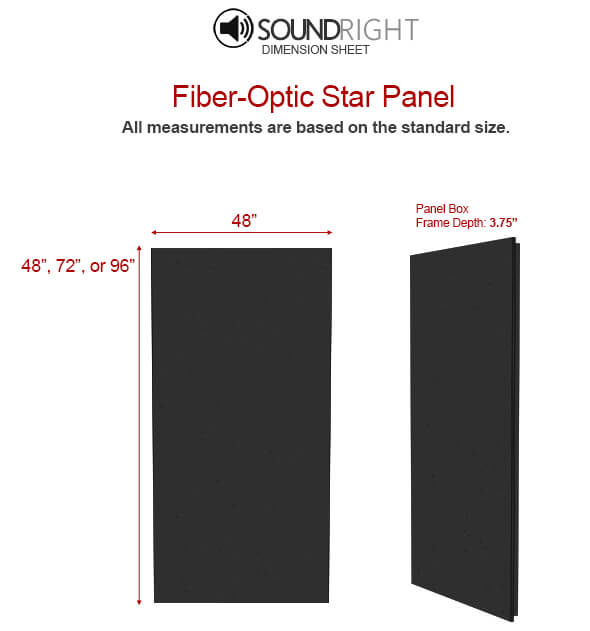 SOUNDRIGHT
DIMENSION SHEET

Fiber-Optic Star Panel
All measurements are based on the standard size.

48”

48”, 72”, or 96”

Panel Box
Frame Depth: 3.75”